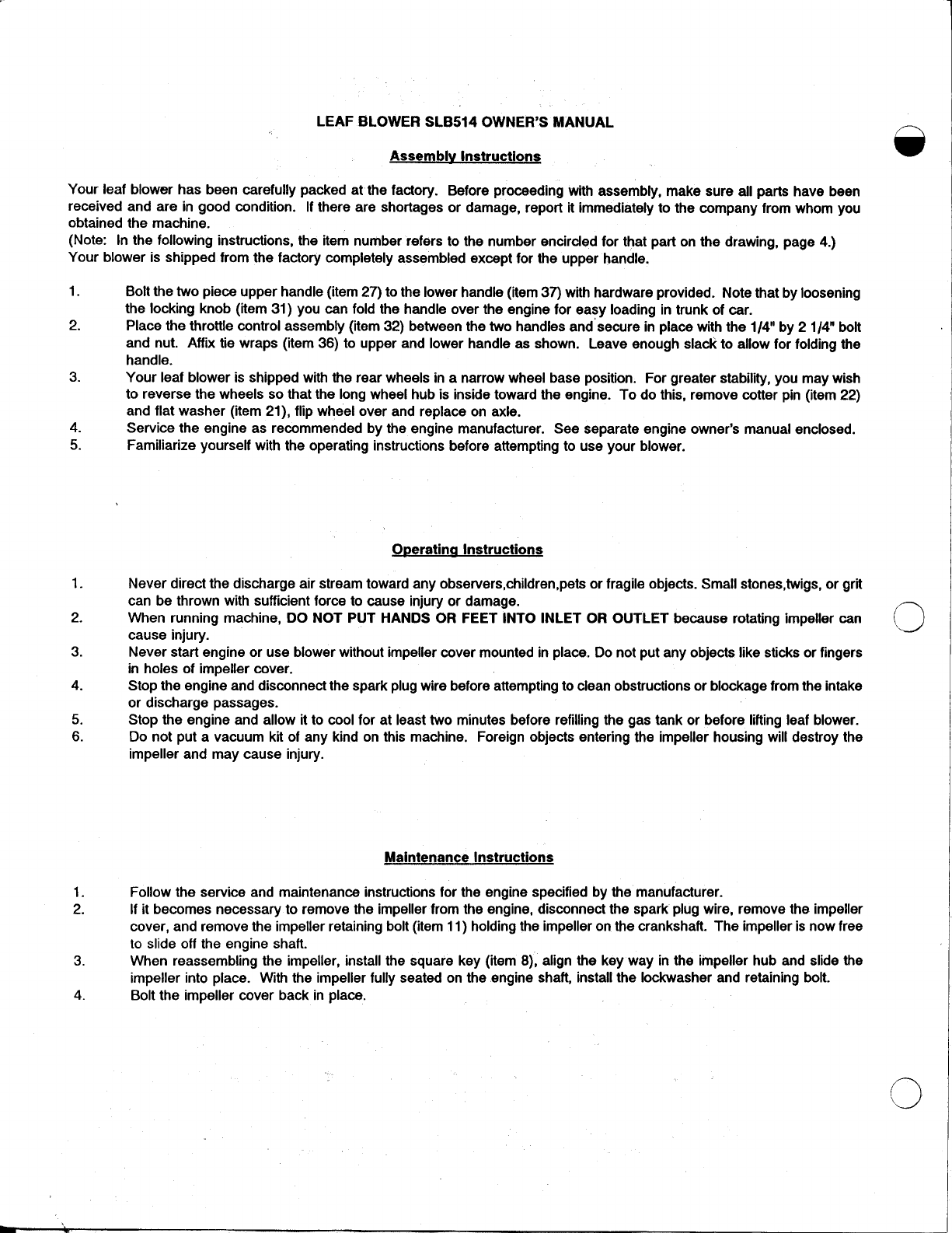 LEAF BLOWER SLB514 OWNER'S MANUAL

Assembly Instructions

Your leaf blower has been carefully packed at the factory. Before proceeding with assembly, make sure all parts have been received and are in good condition. If there are shortages or damage, report it immediately to the company from whom you obtained the machine.
(Note: In the following instructions, the item number refers to the number encircled for that part on the drawing, page 4.)
Your blower is shipped from the factory completely assembled except for the upper handle.

1. Bolt the two piece upper handle (item 27) to the lower handle (item 37) with hardware provided. Note that by loosening the locking knob (item 31) you can fold the handle over the engine for easy loading in trunk of car.
2. Place the throttle control assembly (item 32) between the two handles and secure in place with the 1/4" by 2 1/4" bolt and nut. Affix tie wraps (item 36) to upper and lower handle as shown. Leave enough slack to allow for folding the handle.
3. Your leaf blower is shipped with the rear wheels in a narrow wheel base position. For greater stability, you may wish to reverse the wheels so that the long wheel hub is inside toward the engine. To do this, remove cotter pin (item 22) and flat washer (item 21), flip wheel over and replace on axle.
4. Service the engine as recommended by the engine manufacturer. See separate engine owner's manual enclosed.
5. Familiarize yourself with the operating instructions before attempting to use your blower.

Operating Instructions

1. Never direct the discharge air stream toward any observers,children,pets or fragile objects. Small stones,twigs, or grit can be thrown with sufficient force to cause injury or damage.
2. When running machine, DO NOT PUT HANDS OR FEET INTO INLET OR OUTLET because rotating impeller can cause injury.
3. Never start engine or use blower without impeller cover mounted in place. Do not put any objects like sticks or fingers in holes of impeller cover.
4. Stop the engine and disconnect the spark plug wire before attempting to clean obstructions or blockage from the intake or discharge passages.
5. Stop the engine and allow it to cool for at least two minutes before refilling the gas tank or before lifting leaf blower.
6. Do not put a vacuum kit of any kind on this machine. Foreign objects entering the impeller housing will destroy the impeller and may cause injury.

Maintenance Instructions

1. Follow the service and maintenance instructions for the engine specified by the manufacturer.
2. If it becomes necessary to remove the impeller from the engine, disconnect the spark plug wire, remove the impeller cover, and remove the impeller retaining bolt (item 11) holding the impeller on the crankshaft. The impeller is now free to slide off the engine shaft.
3. When reassembling the impeller, install the square key (item 8), align the key way in the impeller hub and slide the impeller into place. With the impeller fully seated on the engine shaft, install the lockwasher and retaining bolt.
4. Bolt the impeller cover back in place.